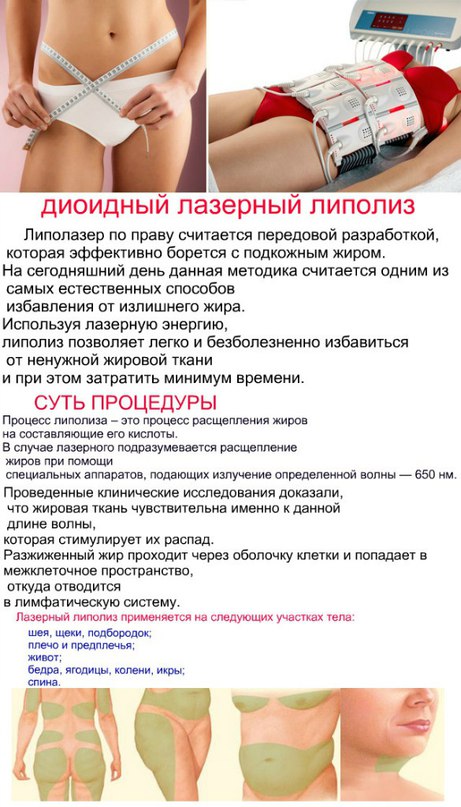 диоидный лазерный липолиз

Липолазер по праву считается передовой разработкой, которая эффективно борется с подкожным жиром. На сегодняшний день данная методика считается одним из самых естественных способов избавления от излишнего жира. Используя лазерную энергию, липолиз позволяет легко и безболезненно избавиться от ненужной жировой ткани и при этом затратить минимум времени.

СУТЬ ПРОЦЕДУРЫ

Процесс липолиза – это процесс расщепления жиров на составляющие его кислоты. В случае лазерного подразумевается расщепление жиров при помощи специальных аппаратов, подающих излучение определенной волны — 650 нм.

Проведенные клинические исследования доказали, что жировая ткань чувствительна именно к данной длине волны, которая стимулирует их распад. Разжиженный жир проходит через оболочку клетки и попадает в межклеточное пространство, откуда отводится в лимфатическую систему.

Лазерный липолиз применяется на следующих участках тела:
шея, щеки, подбородок;
плечо и предплечья;
живот;
бедра, ягодицы, колени, икры;
спина.